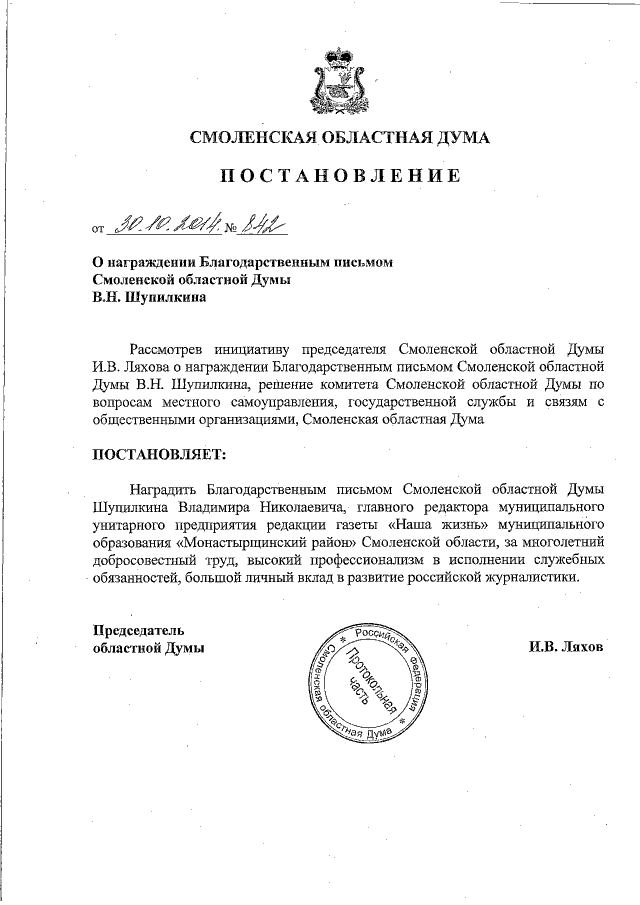 СМОЛЕНСКАЯ ОБЛАСТНАЯ ДУМА

ПОСТАНОВЛЕНИЕ

от 30.10.2014 № 842

О награждении Благодарственным письмом Смоленской областной Думы В.Н. Шупилкина

Рассмотрев инициативу председателя Смоленской областной Думы И.В. Ляхова о награждении Благодарственным письмом Смоленской областной Думы В.Н. Шупилкина, решение комитета Смоленской областной Думы по вопросам местного самоуправления, государственной службы и связям с общественными организациями, Смоленская областная Дума

ПОСТАНОВЛЯЕТ:

Наградить Благодарственным письмом Смоленской областной Думы Шупилкина Владимира Николаевича, главного редактора муниципального унитарного предприятия редакции газеты «Наша жизнь» муниципального образования «Монастырщинский район» Смоленской области, за многолетний добросовестный труд, высокий профессионализм в исполнении служебных обязанностей, большой личный вклад в развитие российской журналистики.

Председатель областной Думы

Российская Федерация Смоленская областная Дума Протокольная часть

И.В. Ляхов